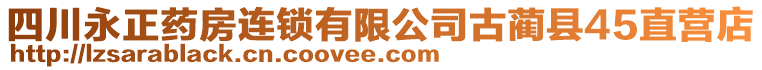 四川永正药房连锁有限公司古蔺县45直营店
http://lzsarablack.cn.coovee.com